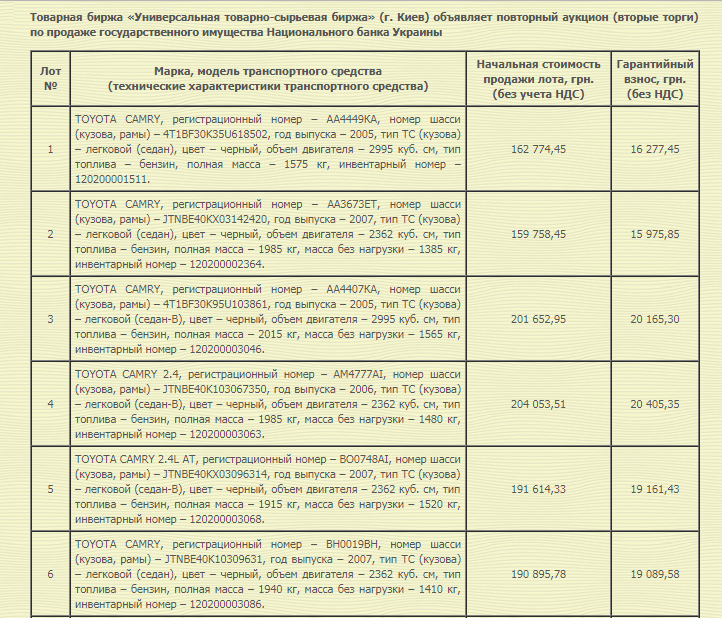 Товарная биржа «Универсальная товарно-сырьевая биржа» (г. Киев) объявляет повторный аукцион (вторые торги) по продаже государственного имущества Национального банка Украины

| Лот № | Марка, модель транспортного средства (технические характеристики транспортного средства) | Начальная стоимость продажи лота, грн. (без учета НДС) | Гарантийный взнос, грн. (без НДС) |
|---|---|---|---|
| 1 | TOYOTA CAMRY, регистрационный номер – АА4449КА, номер шасси (кузова, рамы) – 4T1BF30K35U618502, год выпуска – 2005, тип ТС (кузова) – легковой (седан), цвет – черный, объем двигателя – 2995 куб. см, тип топлива – бензин, полная масса – 1575 кг, инвентарный номер – 120200001511. | 162 774,45 | 16 277,45 |
| 2 | TOYOTA CAMRY, регистрационный номер – АА3673ЕТ, номер шасси (кузова, рамы) – JTNBE40KX03142420, год выпуска – 2007, тип ТС (кузова) – легковой (седан), цвет – черный, объем двигателя – 2362 куб. см, тип топлива – бензин, полная масса – 1985 кг, масса без нагрузки – 1385 кг, инвентарный номер – 120200002364. | 159 758,45 | 15 975,85 |
| 3 | TOYOTA CAMRY, регистрационный номер – АА4407КА, номер шасси (кузова, рамы) – 4T1BF30K95U103861, год выпуска – 2005, тип ТС (кузова) – легковой (седан-В), цвет – черный, объем двигателя – 2995 куб. см, тип топлива – бензин, полная масса – 2015 кг, масса без нагрузки – 1565 кг, инвентарный номер – 120200003046. | 201 652,95 | 20 165,30 |
| 4 | TOYOTA CAMRY 2.4, регистрационный номер – АМ4777АІ, номер шасси (кузова, рамы) – JTNBE40K103067350, год выпуска – 2006, тип ТС (кузова) – легковой (седан-В), цвет – черный, объем двигателя – 2362 куб. см, тип топлива – бензин, полная масса – 1985 кг, масса без нагрузки – 1480 кг, инвентарный номер – 120200003063. | 204 053,51 | 20 405,35 |
| 5 | TOYOTA CAMRY 2.4L AT, регистрационный номер – ВО0748АІ, номер шасси (кузова, рамы) – JTNBE40KX03096314, год выпуска – 2007, тип ТС (кузова) – легковой (седан-В), цвет – черный, объем двигателя – 2362 куб. см, тип топлива – бензин, полная масса – 1915 кг, масса без нагрузки – 1520 кг, инвентарный номер – 120200003068. | 191 614,33 | 19 161,43 |
| 6 | TOYOTA CAMRY, регистрационный номер – ВН0019ВН, номер шасси (кузова, рамы) – JTNBE40K10309631, год выпуска – 2007, тип ТС (кузова) – легковой (седан), цвет – черный, объем двигателя – 2362 куб. см, тип топлива – бензин, полная масса – 1940 кг, масса без нагрузки – 1410 кг, инвентарный номер – 120200003086. | 190 895,78 | 19 089,58 |